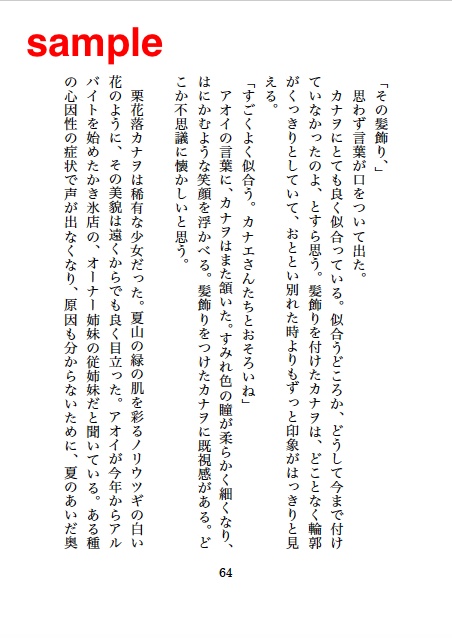 sample

「その髪飾り、」
思わず言葉が口をついて出た。
カナヲにとても良く似合っている。似合うどころか、どうして今まで付けていなかったのよ、とすら思う。髪飾りを付けたカナヲは、どことなく輪郭がくっきりとしていて、おととい別れた時よりもずっと印象がはっきりと見える。
「すごくよく似合う。カナエさんたちとおそろいね」
アオイの言葉に、カナヲはまた頷いた。すみれ色の瞳が柔らかく細くなり、はにかむような笑顔を浮かべる。髪飾りをつけたカナヲに既視感がある。どこか不思議に懐かしいと思う。

栗花落カナヲは稀有な少女だった。夏山の緑の肌を彩るノリウツギの白い花のように、その美貌は遠くからでも良く目立った。アオイが今年からアルバイトを始めたかき氷店の、オーナー姉妹の従姉妹だと聞いている。ある種の心因性の症状で声が出なくなり、原因も分からないために、夏のあいだ奥

64